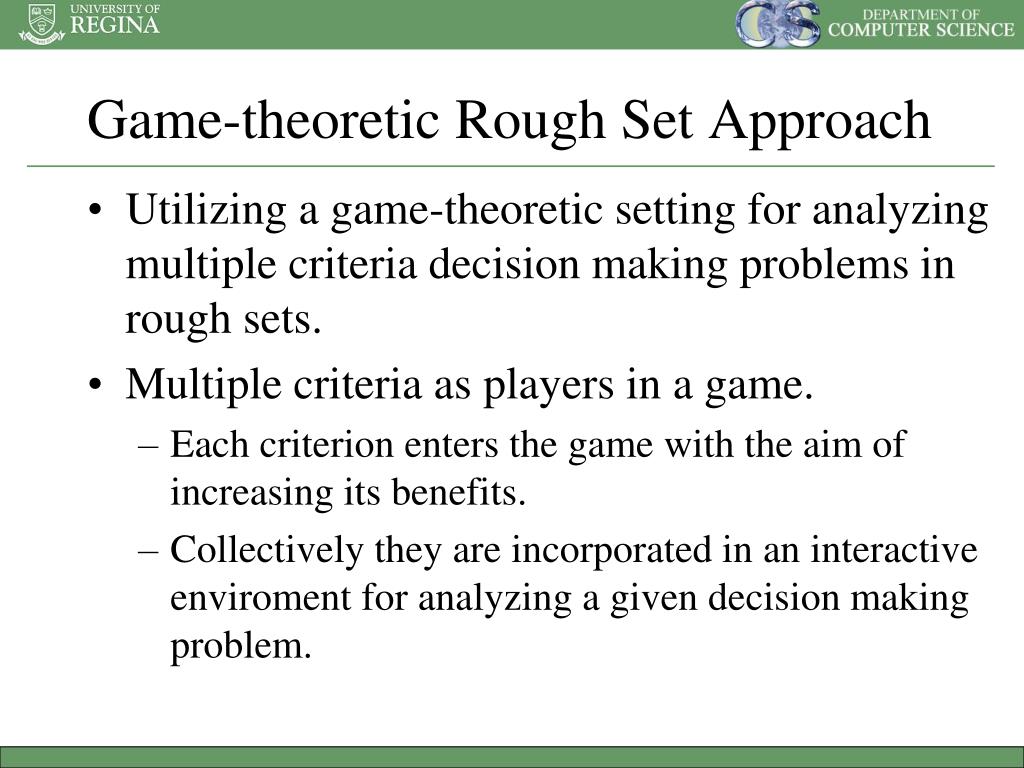 UNIVERSITY OF REGINA

CS DEPARTMENT OF COMPUTER SCIENCE

Game-theoretic Rough Set Approach

• Utilizing a game-theoretic setting for analyzing multiple criteria decision making problems in rough sets.

• Multiple criteria as players in a game.

– Each criterion enters the game with the aim of increasing its benefits.

– Collectively they are incorporated in an interactive enviroment for analyzing a given decision making problem.